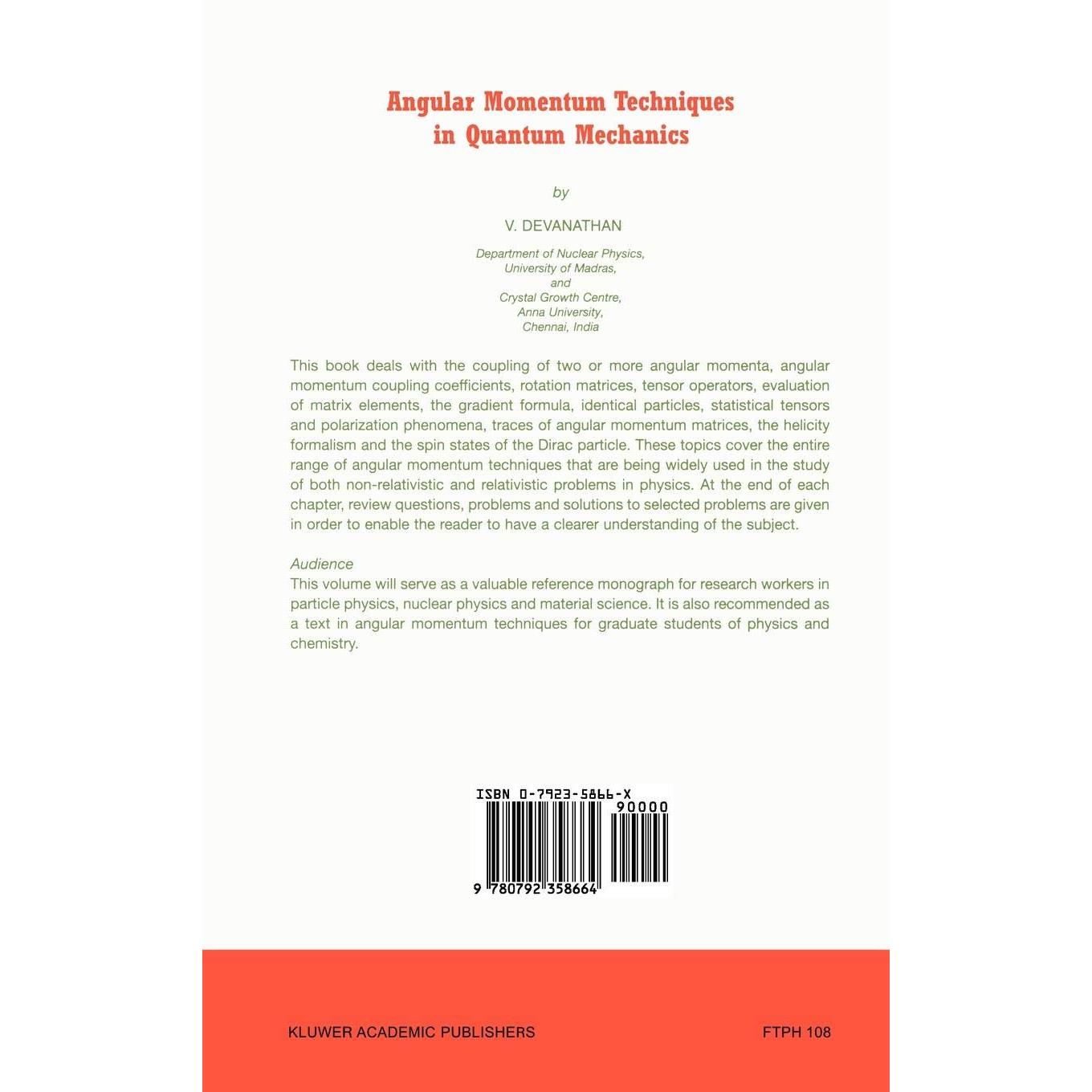 Angular Momentum Techniques in Quantum Mechanics

by

V. DEVANATHAN

Department of Nuclear Physics,
University of Madras,
and
Crystal Growth Centre,
Anna University,
Chennai, India

This book deals with the coupling of two or more angular momenta, angular momentum coupling coefficients, rotation matrices, tensor operators, evaluation of matrix elements, the gradient formula, identical particles, statistical tensors and polarization phenomena, traces of angular momentum matrices, the helicity formalism and the spin states of the Dirac particle. These topics cover the entire range of angular momentum techniques that are being widely used in the study of both non-relativistic and relativistic problems in physics. At the end of each chapter, review questions, problems and solutions to selected problems are given in order to enable the reader to have a clearer understanding of the subject.

Audience
This volume will serve as a valuable reference monograph for research workers in particle physics, nuclear physics and material science. It is also recommended as a text in angular momentum techniques for graduate students of physics and chemistry.

ISBN 0-7923-5866-X
90000
9 780792 358664

KLUWER ACADEMIC PUBLISHERS

FTPH 108